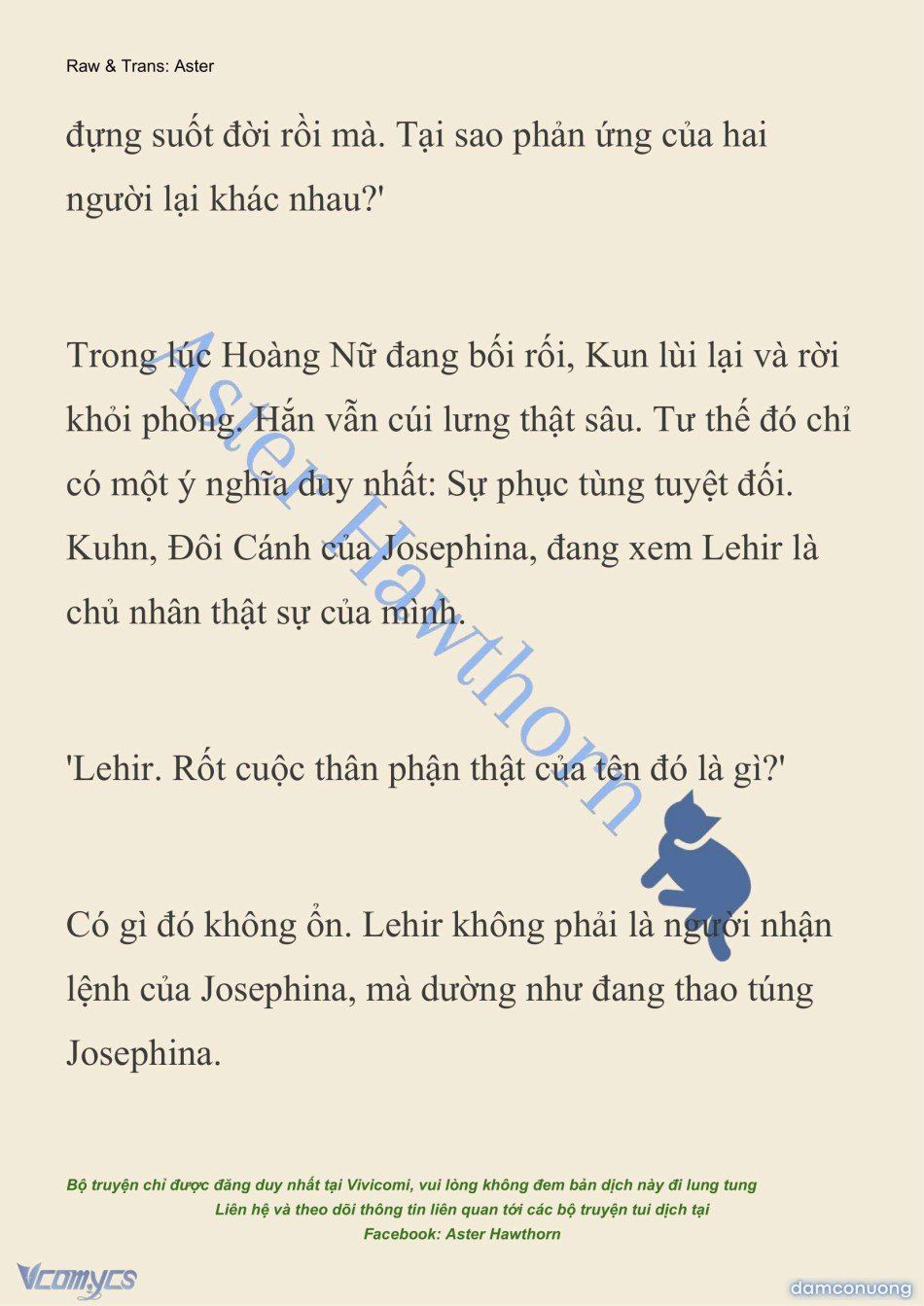 Raw & Trans: Aster

đựng suốt đời rồi mà. Tại sao phản ứng của hai người lại khác nhau?'

Trong lúc Hoàng Nữ đang bối rối, Kun lùi lại và rời khỏi phòng. Hắn vẫn cúi lưng thật sâu. Tư thế đó chỉ có một ý nghĩa duy nhất: Sự phục tùng tuyệt đối. Kuhn, Đôi Cánh của Josephina, đang xem Lehir là chủ nhân thật sự của mình.

'Lehir. Rốt cuộc thân phận thật của tên đó là gì?'

Có gì đó không ổn. Lehir không phải là người nhận lệnh của Josephina, mà dường như đang thao túng Josephina.

Aster Hawthorn

Bộ truyện chỉ được đăng duy nhất tại Vivicomi, vui lòng không đem bản dịch này đi lung tung
Liên hệ và theo dõi thông tin liên quan tới các bộ truyện tui dịch tại
Facebook: Aster Hawthorn

Vcomycs

damconuong